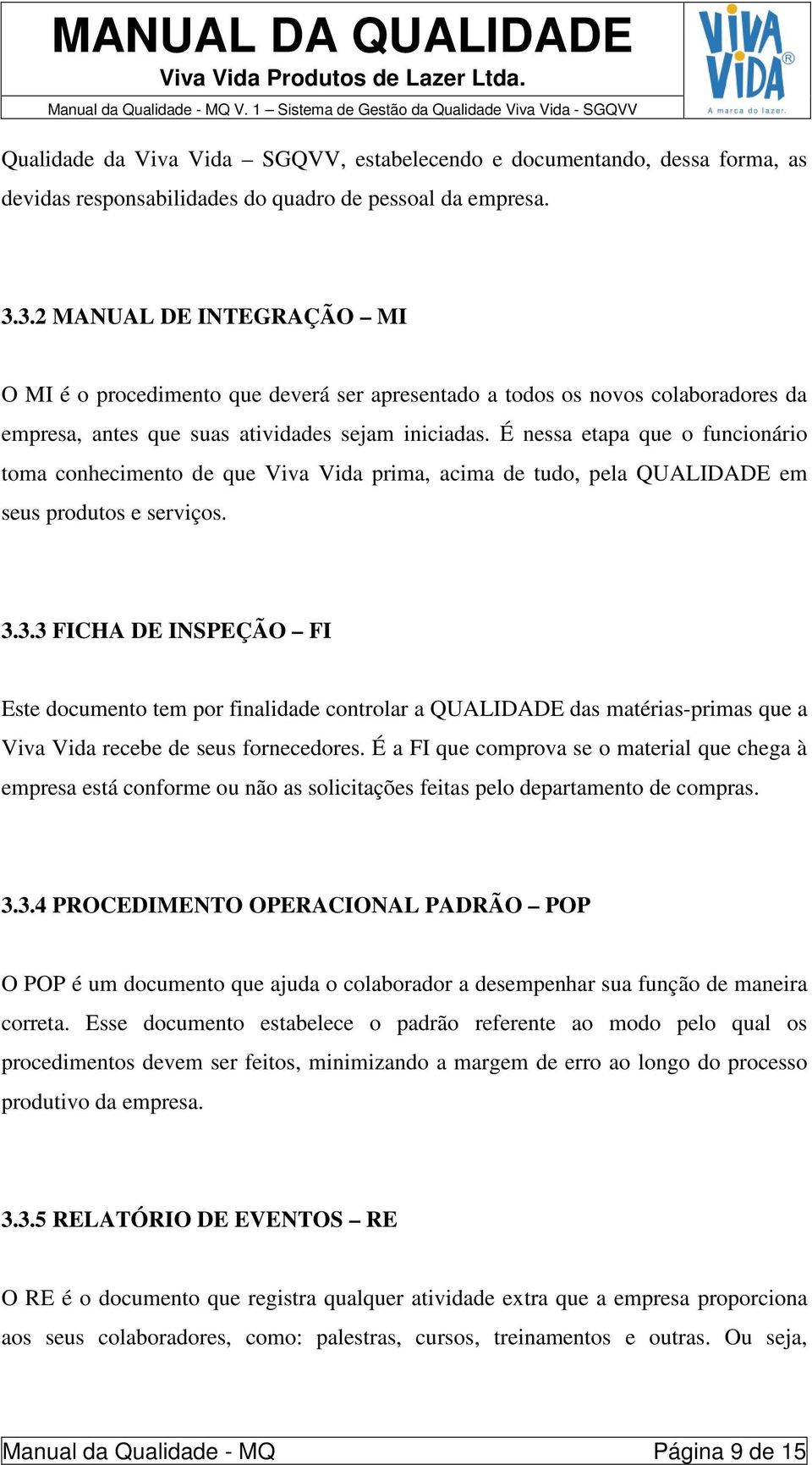 MANUAL DA QUALIDADE
Viva Vida Produtos de Lazer Ltda.
Manual da Qualidade - MQ V. 1 – Sistema de Gestão da Qualidade Viva Vida - SGQVV

VIVA VIDA®
A marca do lazer.

Qualidade da Viva Vida – SGQVV, estabelecendo e documentando, dessa forma, as devidas responsabilidades do quadro de pessoal da empresa.

3.3.2 MANUAL DE INTEGRAÇÃO – MI

O MI é o procedimento que deverá ser apresentado a todos os novos colaboradores da empresa, antes que suas atividades sejam iniciadas. É nessa etapa que o funcionário toma conhecimento de que Viva Vida prima, acima de tudo, pela QUALIDADE em seus produtos e serviços.

3.3.3 FICHA DE INSPEÇÃO – FI

Este documento tem por finalidade controlar a QUALIDADE das matérias-primas que a Viva Vida recebe de seus fornecedores. É a FI que comprova se o material que chega à empresa está conforme ou não as solicitações feitas pelo departamento de compras.

3.3.4 PROCEDIMENTO OPERACIONAL PADRÃO – POP

O POP é um documento que ajuda o colaborador a desempenhar sua função de maneira correta. Esse documento estabelece o padrão referente ao modo pelo qual os procedimentos devem ser feitos, minimizando a margem de erro ao longo do processo produtivo da empresa.

3.3.5 RELATÓRIO DE EVENTOS – RE

O RE é o documento que registra qualquer atividade extra que a empresa proporciona aos seus colaboradores, como: palestras, cursos, treinamentos e outras. Ou seja,

Manual da Qualidade - MQ
Página 9 de 15